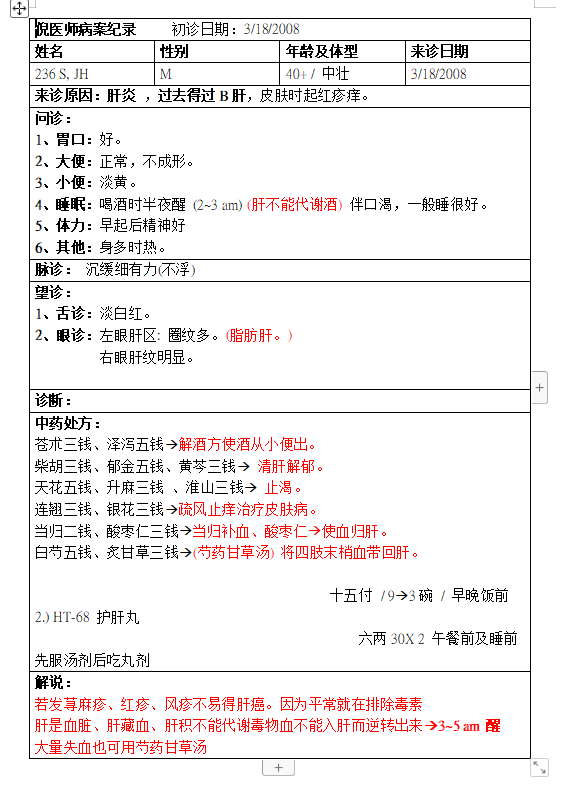 倪医师病案纪录　　初诊日期：3/18/2008

| 姓名 | 性别 | 年龄及体型 | 来诊日期 |
|---|---|---|---|
| 236 S, JH | M | 40+ / 中壮 | 3/18/2008 |

来诊原因：肝炎 ，过去得过 B 肝，皮肤时起红疹痒。

问诊：
1、胃口：好。
2、大便：正常，不成形。
3、小便：淡黄。
4、睡眠：喝酒时半夜醒 (2~3 am) (肝不能代谢酒) 伴口渴，一般睡很好。
5、体力：早起后精神好
6、其他：身多时热。

脉诊： 沉缓细有力(不浮)

望诊：
1、舌诊：淡白红。
2、眼诊：左眼肝区: 圈纹多。(脂肪肝。)
右眼肝纹明显。

诊断：

中药处方：
苍术三钱、泽泻五钱→解酒方使酒从小便出。
柴胡三钱、郁金五钱、黄芩三钱→ 清肝解郁。
天花五钱、升麻三钱 、淮山三钱→ 止渴。
连翘三钱、银花三钱→疏风止痒治疗皮肤病。
当归二钱、酸枣仁三钱→当归补血、酸枣仁→使血归肝。
白芍五钱、炙甘草三钱→(芍药甘草汤) 将四肢末梢血带回肝。

十五付 / 9→3 碗 / 早晚饭前

2.) HT-68 护肝丸
六两 30X 2 午餐前及睡前
先服汤剂后吃丸剂

解说：
若发荨麻疹、红疹、风疹不易得肝癌。因为平常就在排除毒素
肝是血脏、肝藏血、肝积不能代谢毒物血不能入肝而逆转出来→3~5 am 醒
大量失血也可用芍药甘草汤